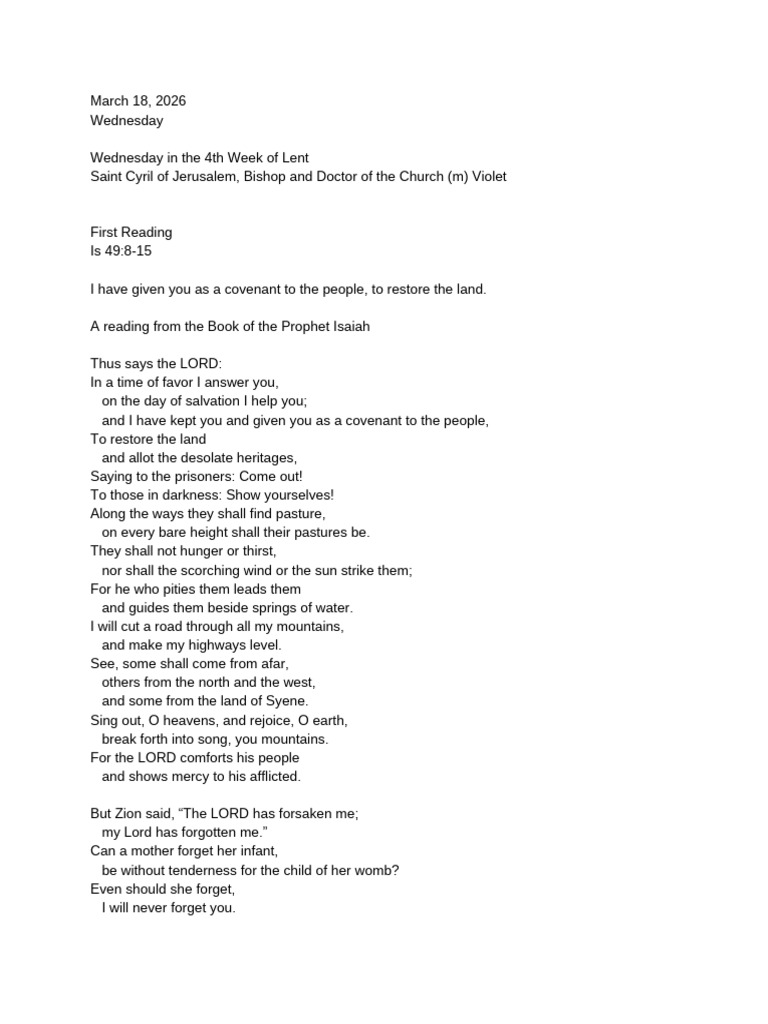 March 18, 2026
Wednesday

Wednesday in the 4th Week of Lent
Saint Cyril of Jerusalem, Bishop and Doctor of the Church (m) Violet

First Reading
Is 49:8-15

I have given you as a covenant to the people, to restore the land.

A reading from the Book of the Prophet Isaiah

Thus says the LORD:
In a time of favor I answer you,
on the day of salvation I help you;
and I have kept you and given you as a covenant to the people,
To restore the land
and allot the desolate heritages,
Saying to the prisoners: Come out!
To those in darkness: Show yourselves!
Along the ways they shall find pasture,
on every bare height shall their pastures be.
They shall not hunger or thirst,
nor shall the scorching wind or the sun strike them;
For he who pities them leads them
and guides them beside springs of water.
I will cut a road through all my mountains,
and make my highways level.
See, some shall come from afar,
others from the north and the west,
and some from the land of Syene.
Sing out, O heavens, and rejoice, O earth,
break forth into song, you mountains.
For the LORD comforts his people
and shows mercy to his afflicted.

But Zion said, “The LORD has forsaken me;
my Lord has forgotten me.”
Can a mother forget her infant,
be without tenderness for the child of her womb?
Even should she forget,
I will never forget you.